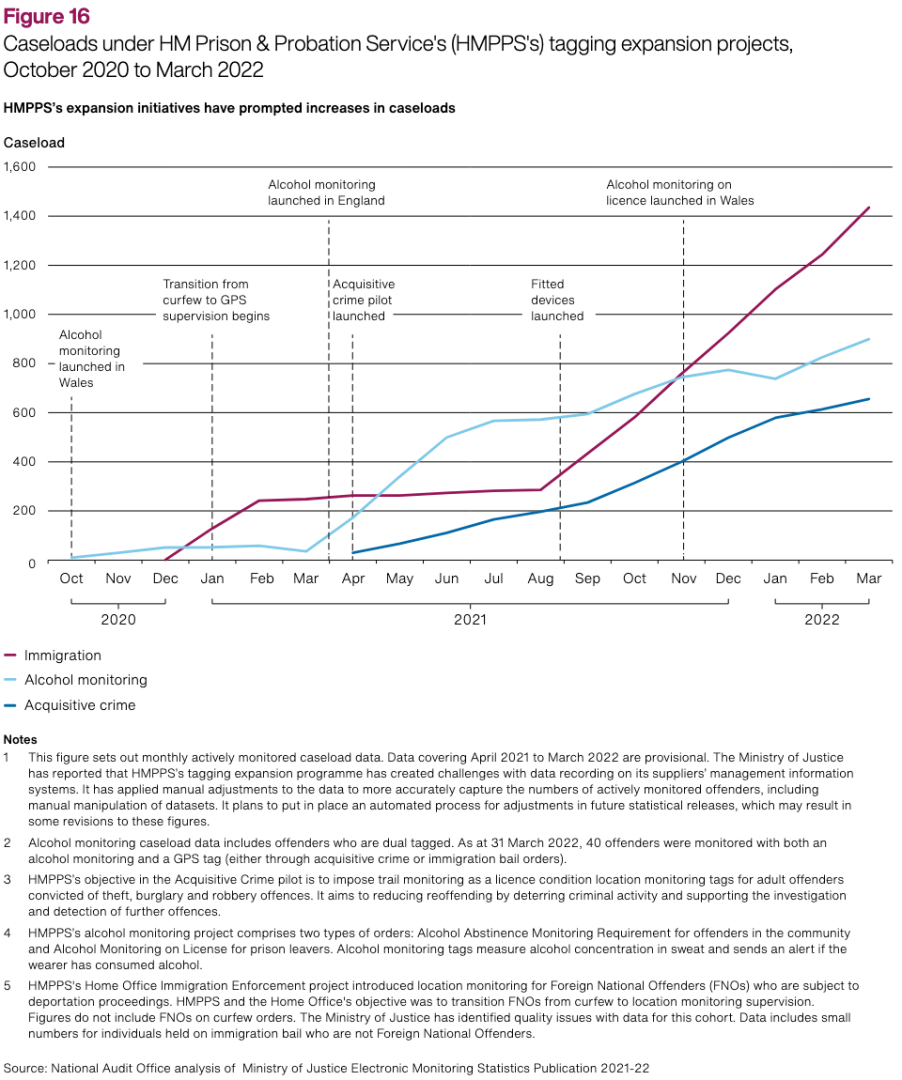 Figure 16
Caseloads under HM Prison & Probation Service's (HMPPS's) tagging expansion projects, October 2020 to March 2022

HMPPS's expansion initiatives have prompted increases in caseloads

Caseload

1,600
1,400
1,200
1,000
800
600
400
200
0

Alcohol monitoring launched in Wales
Transition from curfew to GPS supervision begins
Alcohol monitoring launched in England
Acquisitive crime pilot launched
Fitted devices launched
Alcohol monitoring on licence launched in Wales

Oct Nov Dec Jan Feb Mar Apr May Jun Jul Aug Sep Oct Nov Dec Jan Feb Mar

2020
2021
2022

Immigration
Alcohol monitoring
Acquisitive crime

Notes
1 This figure sets out monthly actively monitored caseload data. Data covering April 2021 to March 2022 are provisional. The Ministry of Justice has reported that HMPPS's tagging expansion programme has created challenges with data recording on its suppliers' management information systems. It has applied manual adjustments to the data to more accurately capture the numbers of actively monitored offenders, including manual manipulation of datasets. It plans to put in place an automated process for adjustments in future statistical releases, which may result in some revisions to these figures.

2 Alcohol monitoring caseload data includes offenders who are dual tagged. As at 31 March 2022, 40 offenders were monitored with both an alcohol monitoring and a GPS tag (either through acquisitive crime or immigration bail orders).

3 HMPPS's objective in the Acquisitive Crime pilot is to impose trail monitoring as a licence condition location monitoring tags for adult offenders convicted of theft, burglary and robbery offences. It aims to reducing reoffending by deterring criminal activity and supporting the investigation and detection of further offences.

4 HMPPS's alcohol monitoring project comprises two types of orders: Alcohol Abstinence Monitoring Requirement for offenders in the community and Alcohol Monitoring on License for prison leavers. Alcohol monitoring tags measure alcohol concentration in sweat and sends an alert if the wearer has consumed alcohol.

5 HMPPS's Home Office Immigration Enforcement project introduced location monitoring for Foreign National Offenders (FNOs) who are subject to deportation proceedings. HMPPS and the Home Office's objective was to transition FNOs from curfew to location monitoring supervision. Figures do not include FNOs on curfew orders. The Ministry of Justice has identified quality issues with data for this cohort. Data includes small numbers for individuals held on immigration bail who are not Foreign National Offenders.

Source: National Audit Office analysis of Ministry of Justice Electronic Monitoring Statistics Publication 2021-22